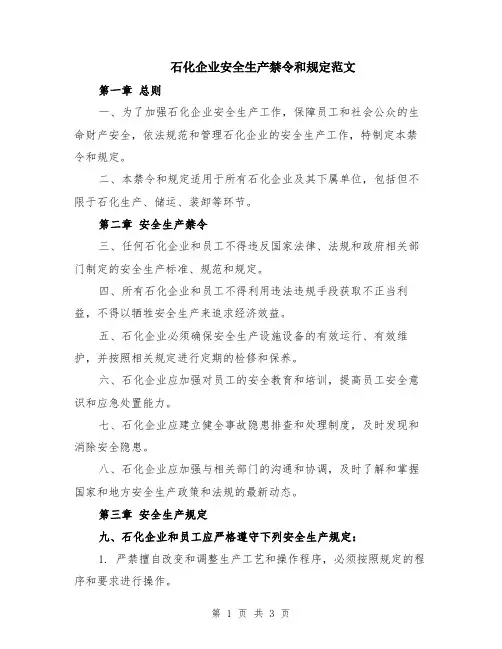 石化企业安全生产禁令和规定范文

第一章 总则

一、为了加强石化企业安全生产工作，保障员工和社会公众的生命财产安全，依法规范和管理石化企业的安全生产工作，特制定本禁令和规定。

二、本禁令和规定适用于所有石化企业及其下属单位，包括但不限于石化生产、储运、装卸等环节。

第二章 安全生产禁令

三、任何石化企业和员工不得违反国家法律、法规和政府相关部门制定的安全生产标准、规范和规定。

四、所有石化企业和员工不得利用违法违规手段获取不正当利益，不得以牺牲安全生产来追求经济效益。

五、石化企业必须确保安全生产设施设备的有效运行、有效维护，并按照相关规定进行定期的检修和保养。

六、石化企业应加强对员工的安全教育和培训，提高员工安全意识和应急处置能力。

七、石化企业应建立健全事故隐患排查和处理制度，及时发现和消除安全隐患。

八、石化企业应加强与相关部门的沟通和协调，及时了解和掌握国家和地方安全生产政策和法规的最新动态。

第三章 安全生产规定

九、石化企业和员工应严格遵守下列安全生产规定：

1. 严禁擅自改变和调整生产工艺和操作程序，必须按照规定的程序和要求进行操作。

第 1 页 共 3 页